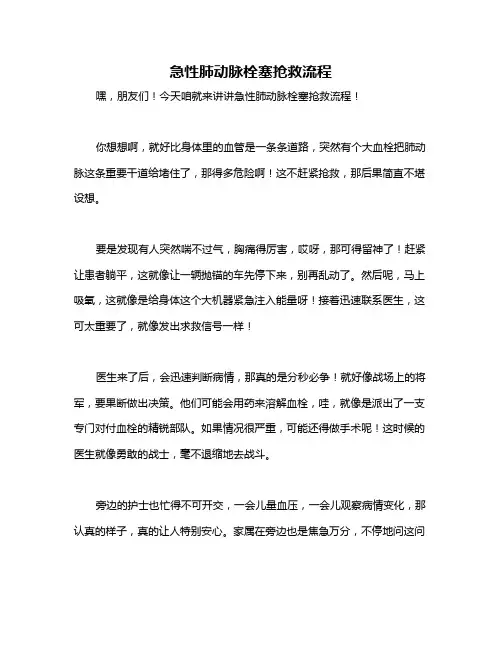 急性肺动脉栓塞抢救流程

嘿，朋友们！今天咱就来讲讲急性肺动脉栓塞抢救流程！

你想想啊，就好比身体里的血管是一条条道路，突然有个大血栓把肺动脉这条重要干道给堵住了，那得多危险啊！这不赶紧抢救，那后果简直不堪设想。

要是发现有人突然喘不过气，胸痛得厉害，哎呀，那可得留神了！赶紧让患者躺平，这就像让一辆抛锚的车先停下来，别再乱动了。然后呢，马上吸氧，这就像是给身体这个大机器紧急注入能量呀！接着迅速联系医生，这可太重要了，就像发出求救信号一样！

医生来了后，会迅速判断病情，那真的是分秒必争！就好像战场上的将军，要果断做出决策。他们可能会用药来溶解血栓，哇，就像是派出了一支专门对付血栓的精锐部队。如果情况很严重，可能还得做手术呢！这时候的医生就像勇敢的战士，毫不退缩地去战斗。

旁边的护士也忙得不可开交，一会儿量血压，一会儿观察病情变化，那认真的样子，真的让人特别安心。家属在旁边也是焦急万分，不停地问这问